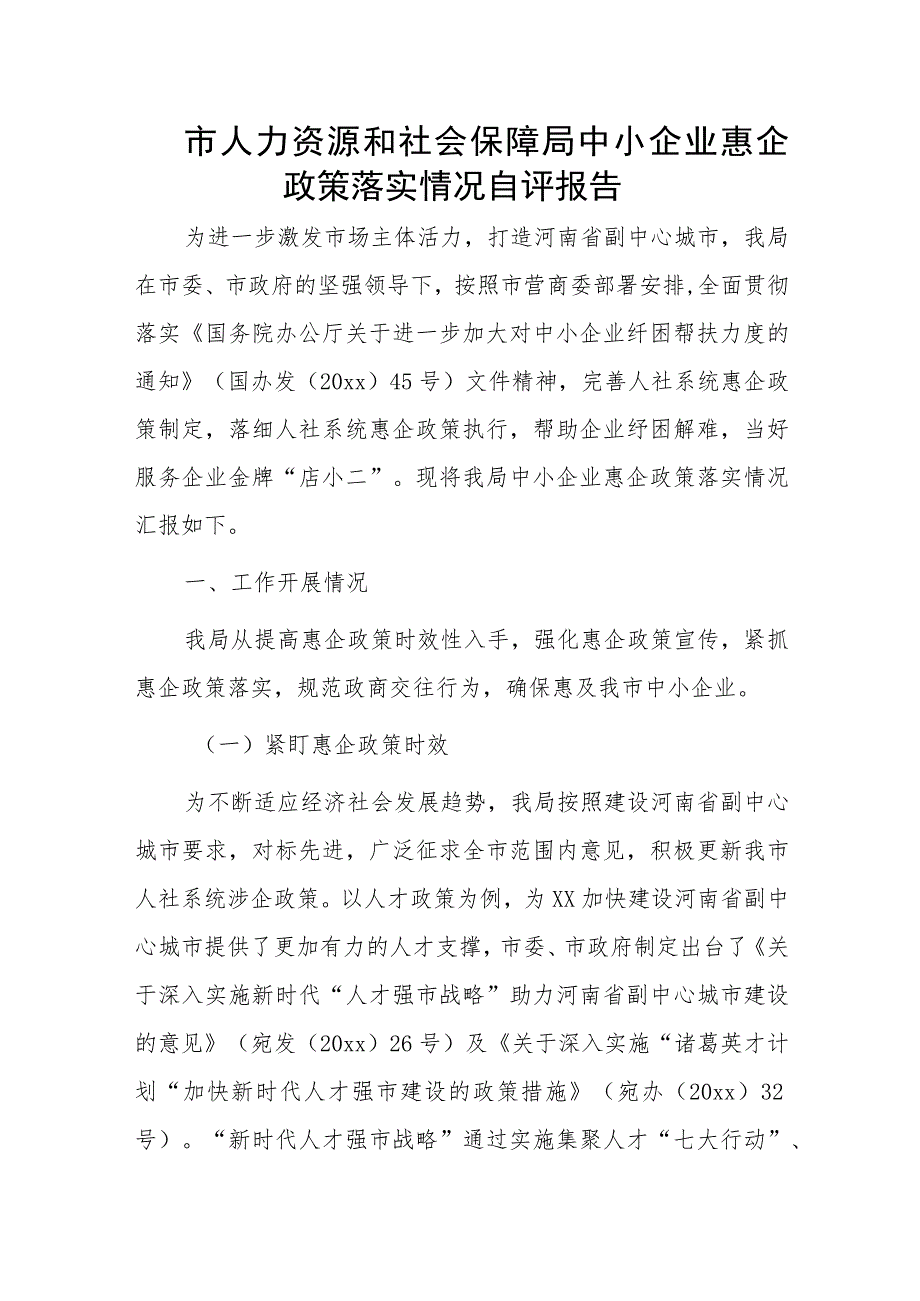 市人力资源和社会保障局中小企业惠企政策落实情况自评报告

为进一步激发市场主体活力，打造河南省副中心城市，我局在市委、市政府的坚强领导下，按照市营商委部署安排,全面贯彻落实《国务院办公厅关于进一步加大对中小企业纾困帮扶力度的通知》（国办发（20xx）45号）文件精神，完善人社系统惠企政策制定，落细人社系统惠企政策执行，帮助企业纾困解难，当好服务企业金牌“店小二”。现将我局中小企业惠企政策落实情况汇报如下。

一、工作开展情况

我局从提高惠企政策时效性入手，强化惠企政策宣传，紧抓惠企政策落实，规范政商交往行为，确保惠及我市中小企业。

（一）紧盯惠企政策时效

为不断适应经济社会发展趋势，我局按照建设河南省副中心城市要求，对标先进，广泛征求全市范围内意见，积极更新我市人社系统涉企政策。以人才政策为例，为XX加快建设河南省副中心城市提供了更加有力的人才支撑，市委、市政府制定出台了《关于深入实施新时代“人才强市战略”助力河南省副中心城市建设的意见》（宛发（20xx）26号）及《关于深入实施“诸葛英才计划“加快新时代人才强市建设的政策措施》（宛办（20xx）32号）。“新时代人才强市战略”通过实施集聚人才“七大行动”、